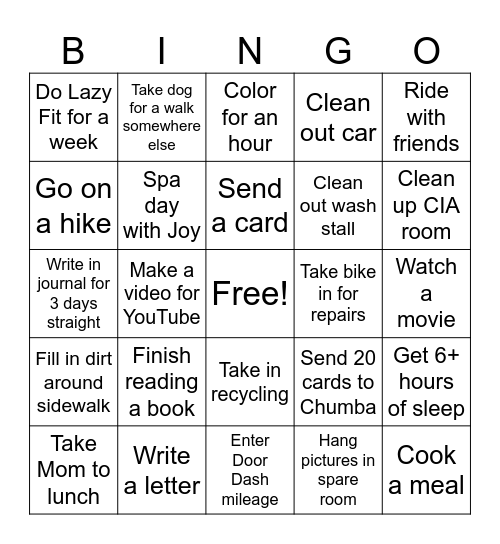 | B | I | N | G | O |
|---|---|---|---|---|
| Do Lazy Fit for a week | Take dog for a walk somewhere else | Color for an hour | Clean out car | Ride with friends |
| Go on a hike | Spa day with Joy | Send a card | Clean out wash stall | Clean up CIA room |
| Write in journal for 3 days straight | Make a video for YouTube | Free! | Take bike in for repairs | Watch a movie |
| Fill in dirt around sidewalk | Finish reading a book | Take in recycling | Send 20 cards to Chumba | Get 6+ hours of sleep |
| Take Mom to lunch | Write a letter | Enter Door Dash mileage | Hang pictures in spare room | Cook a meal |